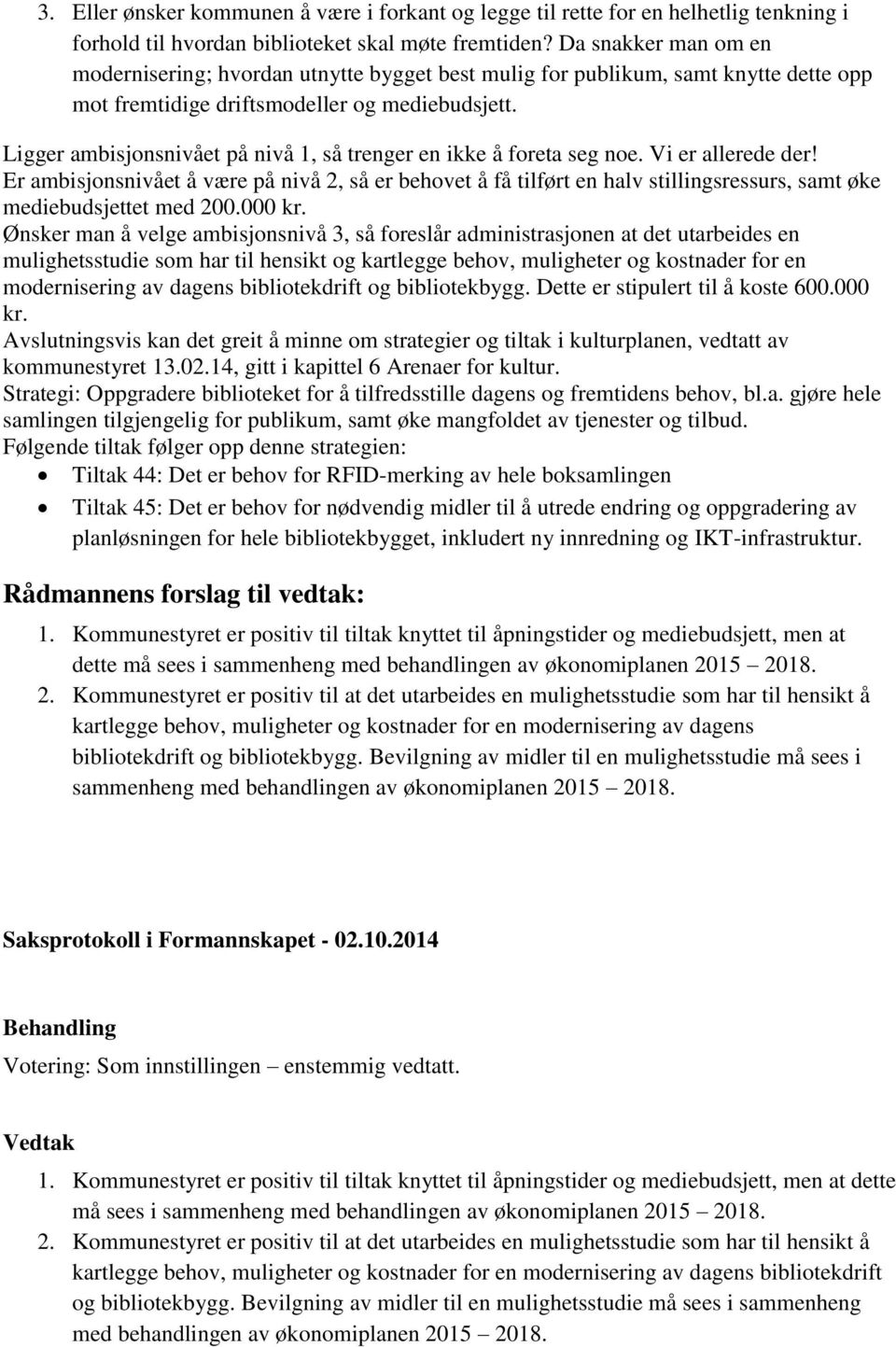 3. Eller ønsker kommunen å være i forkant og legge til rette for en helhetlig tenkning i forhold til hvordan biblioteket skal møte fremtiden? Da snakker man om en modernisering; hvordan utnytte bygget best mulig for publikum, samt knytte dette opp mot fremtidige driftsmodeller og mediebudsjett.

Ligger ambisjonsnivået på nivå 1, så trenger en ikke å foreta seg noe. Vi er allerede der!
Er ambisjonsnivået å være på nivå 2, så er behovet å få tilført en halv stillingsressurs, samt øke mediebudsjettet med 200.000 kr.
Ønsker man å velge ambisjonsnivå 3, så foreslår administrasjonen at det utarbeides en mulighetsstudie som har til hensikt og kartlegge behov, muligheter og kostnader for en modernisering av dagens bibliotekdrift og bibliotekbygg. Dette er stipulert til å koste 600.000 kr.
Avslutningsvis kan det greit å minne om strategier og tiltak i kulturplanen, vedtatt av kommunestyret 13.02.14, gitt i kapittel 6 Arenaer for kultur.
Strategi: Oppgradere biblioteket for å tilfredsstille dagens og fremtidens behov, bl.a. gjøre hele samlingen tilgjengelig for publikum, samt øke mangfoldet av tjenester og tilbud.
Følgende tiltak følger opp denne strategien:
• Tiltak 44: Det er behov for RFID-merking av hele boksamlingen
• Tiltak 45: Det er behov for nødvendig midler til å utrede endring og oppgradering av planløsningen for hele bibliotekbygget, inkludert ny innredning og IKT-infrastruktur.

Rådmannens forslag til vedtak:
1. Kommunestyret er positiv til tiltak knyttet til åpningstider og mediebudsjett, men at dette må sees i sammenheng med behandlingen av økonomiplanen 2015 – 2018.
2. Kommunestyret er positiv til at det utarbeides en mulighetsstudie som har til hensikt å kartlegge behov, muligheter og kostnader for en modernisering av dagens bibliotekdrift og bibliotekbygg. Bevilgning av midler til en mulighetsstudie må sees i sammenheng med behandlingen av økonomiplanen 2015 – 2018.

Saksprotokoll i Formannskapet - 02.10.2014

Behandling
Votering: Som innstillingen – enstemmig vedtatt.

Vedtak
1. Kommunestyret er positiv til tiltak knyttet til åpningstider og mediebudsjett, men at dette må sees i sammenheng med behandlingen av økonomiplanen 2015 – 2018.
2. Kommunestyret er positiv til at det utarbeides en mulighetsstudie som har til hensikt å kartlegge behov, muligheter og kostnader for en modernisering av dagens bibliotekdrift og bibliotekbygg. Bevilgning av midler til en mulighetsstudie må sees i sammenheng med behandlingen av økonomiplanen 2015 – 2018.